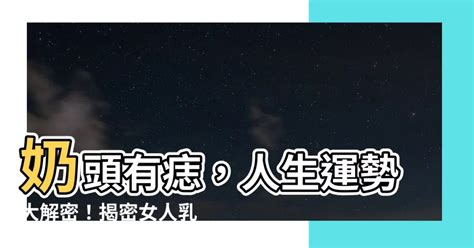 奶頭有痣，人生運勢大解密！揭密女人乳